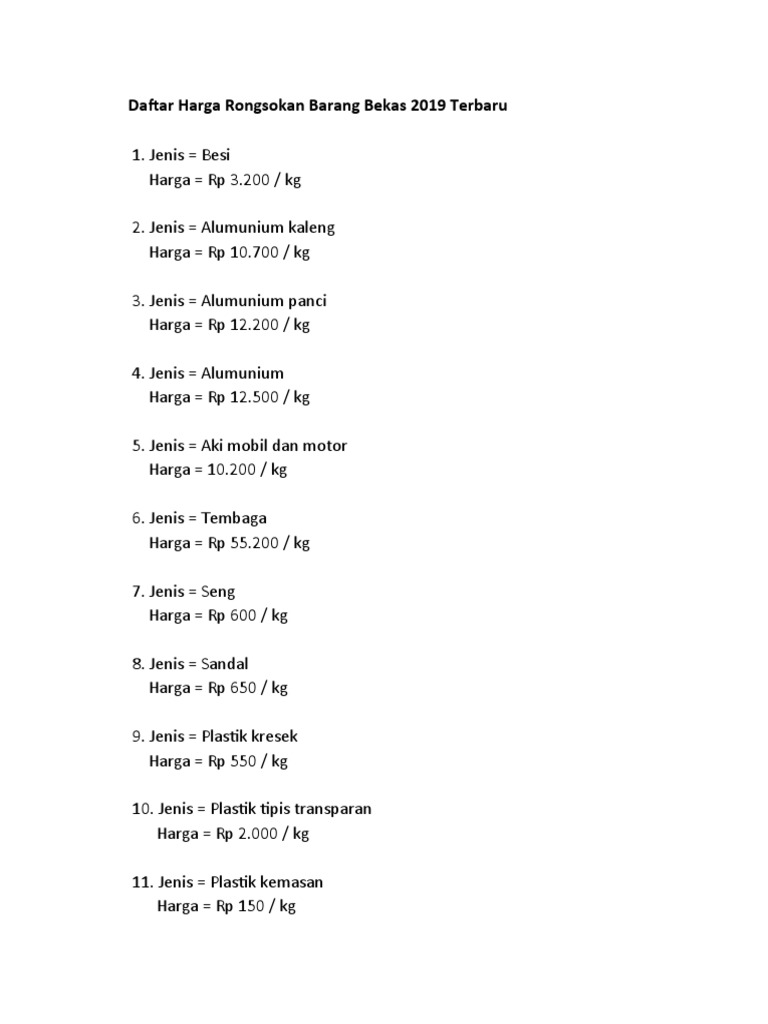 Daftar Harga Rongsokan Barang Bekas 2019 Terbaru

1. Jenis = Besi
Harga = Rp 3.200 / kg

2. Jenis = Alumunium kaleng
Harga = Rp 10.700 / kg

3. Jenis = Alumunium panci
Harga = Rp 12.200 / kg

4. Jenis = Alumunium
Harga = Rp 12.500 / kg

5. Jenis = Aki mobil dan motor
Harga = 10.200 / kg

6. Jenis = Tembaga
Harga = Rp 55.200 / kg

7. Jenis = Seng
Harga = Rp 600 / kg

8. Jenis = Sandal
Harga = Rp 650 / kg

9. Jenis = Plastik kresek
Harga = Rp 550 / kg

10. Jenis = Plastik tipis transparan
Harga = Rp 2.000 / kg

11. Jenis = Plastik kemasan
Harga = Rp 150 / kg